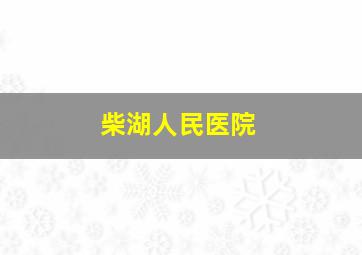 柴湖人民医院